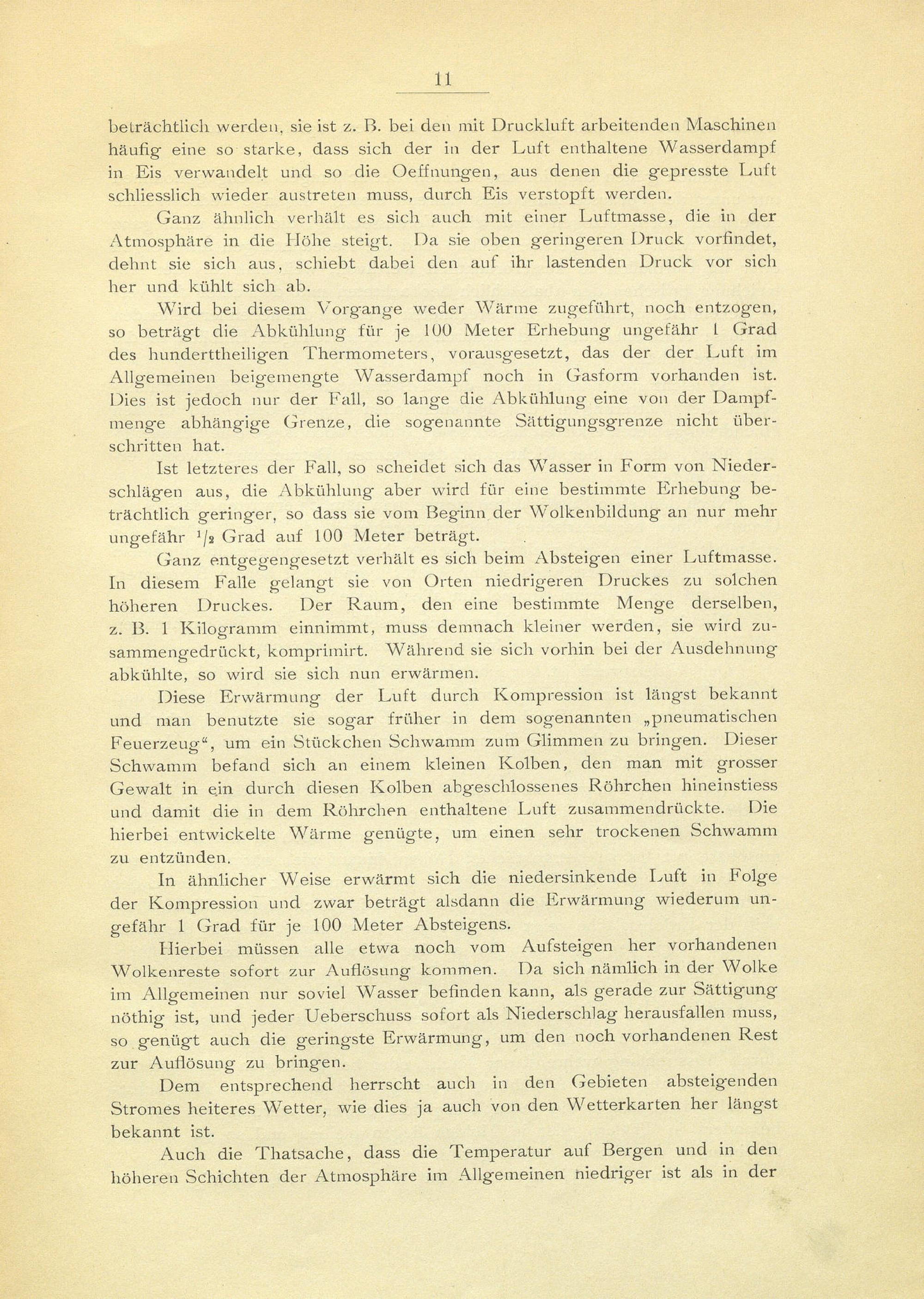 11

beträchtlich werden, sie ist z. B. bei den mit Druckluft arbeitenden Maschinen häufig eine so starke, dass sich der in der Luft enthaltene Wasserdampf in Eis verwandelt und so die Oeffnungen, aus denen die gepresste Luft schliesslich wieder austreten muss, durch Eis verstopft werden.

Ganz ähnlich verhält es sich auch mit einer Luftmasse, die in der Atmosphäre in die Höhe steigt. Da sie oben geringeren Druck vorfindet, dehnt sie sich aus, schiebt dabei den auf ihr lastenden Druck vor sich her und kühlt sich ab.

Wird bei diesem Vorgange weder Wärme zugeführt, noch entzogen, so beträgt die Abkühlung für je 100 Meter Erhebung ungefähr 1 Grad des hunderttheiligen Thermometers, vorausgesetzt, das der der Luft im Allgemeinen beigemengte Wasserdampf noch in Gasform vorhanden ist. Dies ist jedoch nur der Fall, so lange die Abkühlung eine von der Dampfmenge abhängige Grenze, die sogenannte Sättigungsgrenze nicht überschritten hat.

Ist letzteres der Fall, so scheidet sich das Wasser in Form von Niederschlägen aus, die Abkühlung aber wird für eine bestimmte Erhebung beträchtlich geringer, so dass sie vom Beginn der Wolkenbildung an nur mehr ungefähr $^1/_2$ Grad auf 100 Meter beträgt.

Ganz entgegengesetzt verhält es sich beim Absteigen einer Luftmasse. In diesem Falle gelangt sie von Orten niedrigeren Druckes zu solchen höheren Druckes. Der Raum, den eine bestimmte Menge derselben, z. B. 1 Kilogramm einnimmt, muss demnach kleiner werden, sie wird zusammengedrückt, komprimirt. Während sie sich vorhin bei der Ausdehnung abkühlte, so wird sie sich nun erwärmen.

Diese Erwärmung der Luft durch Kompression ist längst bekannt und man benutzte sie sogar früher in dem sogenannten „pneumatischen Feuerzeug“, um ein Stückchen Schwamm zum Glimmen zu bringen. Dieser Schwamm befand sich an einem kleinen Kolben, den man mit grosser Gewalt in ein durch diesen Kolben abgeschlossenes Röhrchen hineinstiess und damit die in dem Röhrchen enthaltene Luft zusammendrückte. Die hierbei entwickelte Wärme genügte, um einen sehr trockenen Schwamm zu entzünden.

In ähnlicher Weise erwärmt sich die niedersinkende Luft in Folge der Kompression und zwar beträgt alsdann die Erwärmung wiederum ungefähr 1 Grad für je 100 Meter Absteigens.

Hierbei müssen alle etwa noch vom Aufsteigen her vorhandenen Wolkenreste sofort zur Auflösung kommen. Da sich nämlich in der Wolke im Allgemeinen nur soviel Wasser befinden kann, als gerade zur Sättigung nöthig ist, und jeder Ueberschuss sofort als Niederschlag herausfallen muss, so genügt auch die geringste Erwärmung, um den noch vorhandenen Rest zur Auflösung zu bringen.

Dem entsprechend herrscht auch in den Gebieten absteigenden Stromes heiteres Wetter, wie dies ja auch von den Wetterkarten her längst bekannt ist.

Auch die Thatsache, dass die Temperatur auf Bergen und in den höheren Schichten der Atmosphäre im Allgemeinen niedriger ist als in der